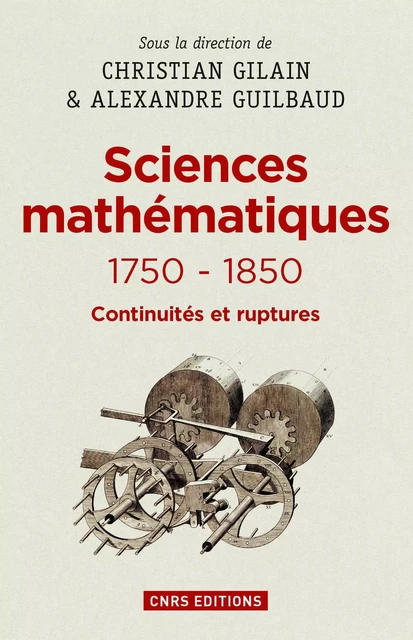 Sous la direction de
CHRISTIAN GILAIN
& ALEXANDRE GUILBAUD

Sciences mathématiques
1750 - 1850
Continuités et ruptures

CNRS EDITIONS